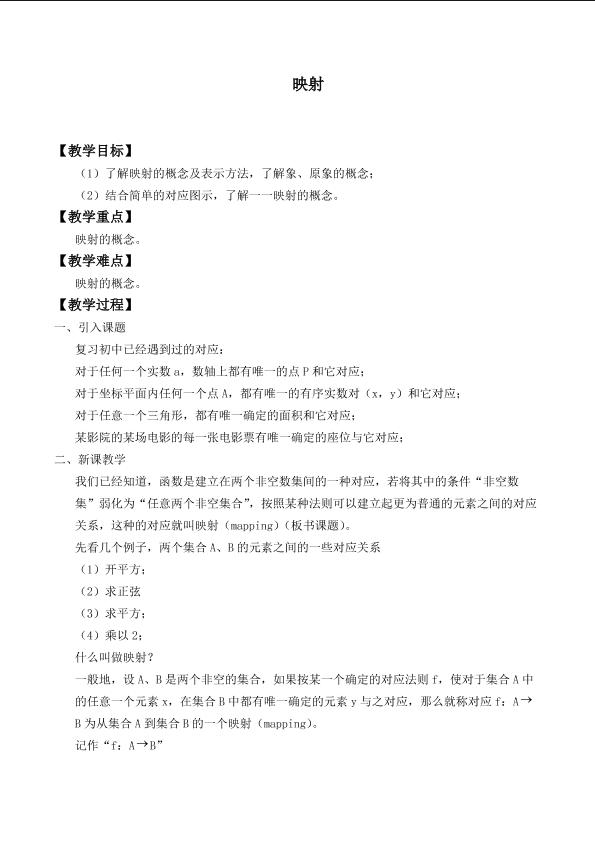 映射

【教学目标】

（1）了解映射的概念及表示方法，了解象、原象的概念；

（2）结合简单的对应图示，了解一一映射的概念。

【教学重点】

映射的概念。

【教学难点】

映射的概念。

【教学过程】

一、引入课题

复习初中已经遇到过的对应：

对于任何一个实数 a，数轴上都有唯一的点 P 和它对应；

对于坐标平面内任何一个点 A，都有唯一的有序实数对（x，y）和它对应；

对于任意一个三角形，都有唯一确定的面积和它对应；

某影院的某场电影的每一张电影票有唯一确定的座位与它对应；

二、新课教学

我们已经知道，函数是建立在两个非空数集间的一种对应，若将其中的条件“非空数集”弱化为“任意两个非空集合”，按照某种法则可以建立起更为普通的元素之间的对应关系，这种的对应就叫映射（mapping）（板书课题）。

先看几个例子，两个集合 A、B 的元素之间的一些对应关系

（1）开平方；

（2）求正弦

（3）求平方；

（4）乘以 2；

什么叫做映射？

一般地，设 A、B 是两个非空的集合，如果按某一个确定的对应法则 f，使对于集合 A 中的任意一个元素 x，在集合 B 中都有唯一确定的元素 y 与之对应，那么就称对应 f：A→B 为从集合 A 到集合 B 的一个映射（mapping）。

记作“f：A→B”